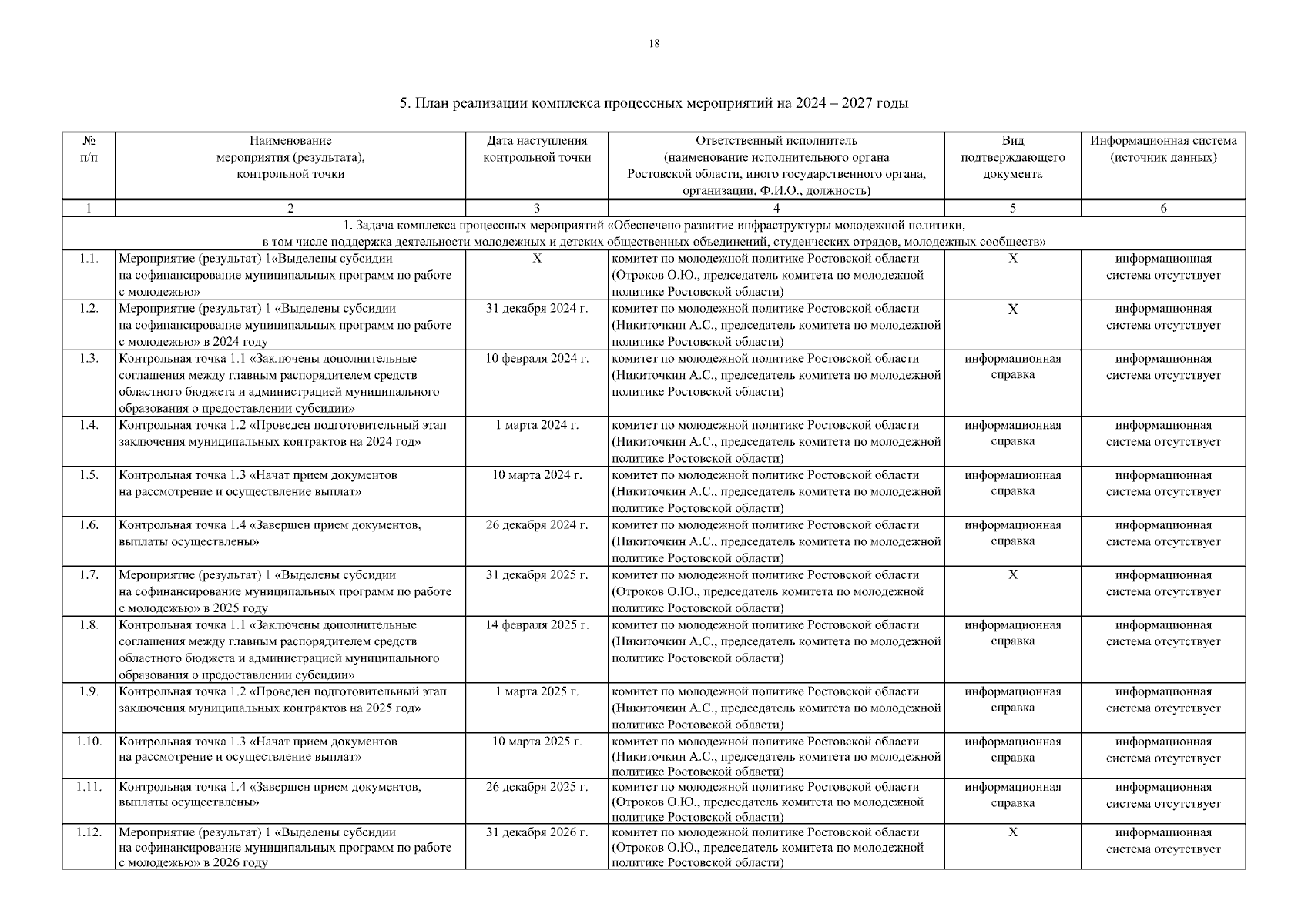 18

5. План реализации комплекса процессных мероприятий на 2024 – 2027 годы

| № п/п | Наименование мероприятия (результата), контрольной точки | Дата наступления контрольной точки | Ответственный исполнитель (наименование исполнительного органа Ростовской области, иного государственного органа, организации, Ф.И.О., должность) | Вид подтверждающего документа | Информационная система (источник данных) |
|---|---|---|---|---|---|
| 1 | 2 | 3 | 4 | 5 | 6 |
| 1. Задача комплекса процессных мероприятий «Обеспечено развитие инфраструктуры молодежной политики, в том числе поддержка деятельности молодежных и детских общественных объединений, студенческих отрядов, молодежных сообществ» | | | | | |
| 1.1. | Мероприятие (результат) 1«Выделены субсидии на софинансирование муниципальных программ по работе с молодежью» | Х | комитет по молодежной политике Ростовской области (Отроков О.Ю., председатель комитета по молодежной политике Ростовской области) | Х | информационная система отсутствует |
| 1.2. | Мероприятие (результат) 1 «Выделены субсидии на софинансирование муниципальных программ по работе с молодежью» в 2024 году | 31 декабря 2024 г. | комитет по молодежной политике Ростовской области (Никиточкин А.С., председатель комитета по молодежной политике Ростовской области) | Х | информационная система отсутствует |
| 1.3. | Контрольная точка 1.1 «Заключены дополнительные соглашения между главным распорядителем средств областного бюджета и администрацией муниципального образования о предоставлении субсидии» | 10 февраля 2024 г. | комитет по молодежной политике Ростовской области (Никиточкин А.С., председатель комитета по молодежной политике Ростовской области) | информационная справка | информационная система отсутствует |
| 1.4. | Контрольная точка 1.2 «Проведен подготовительный этап заключения муниципальных контрактов на 2024 год» | 1 марта 2024 г. | комитет по молодежной политике Ростовской области (Никиточкин А.С., председатель комитета по молодежной политике Ростовской области) | информационная справка | информационная система отсутствует |
| 1.5. | Контрольная точка 1.3 «Начат прием документов на рассмотрение и осуществление выплат» | 10 марта 2024 г. | комитет по молодежной политике Ростовской области (Никиточкин А.С., председатель комитета по молодежной политике Ростовской области) | информационная справка | информационная система отсутствует |
| 1.6. | Контрольная точка 1.4 «Завершен прием документов, выплаты осуществлены» | 26 декабря 2024 г. | комитет по молодежной политике Ростовской области (Никиточкин А.С., председатель комитета по молодежной политике Ростовской области) | информационная справка | информационная система отсутствует |
| 1.7. | Мероприятие (результат) 1 «Выделены субсидии на софинансирование муниципальных программ по работе с молодежью» в 2025 году | 31 декабря 2025 г. | комитет по молодежной политике Ростовской области (Отроков О.Ю., председатель комитета по молодежной политике Ростовской области) | Х | информационная система отсутствует |
| 1.8. | Контрольная точка 1.1 «Заключены дополнительные соглашения между главным распорядителем средств областного бюджета и администрацией муниципального образования о предоставлении субсидии» | 14 февраля 2025 г. | комитет по молодежной политике Ростовской области (Никиточкин А.С., председатель комитета по молодежной политике Ростовской области) | информационная справка | информационная система отсутствует |
| 1.9. | Контрольная точка 1.2 «Проведен подготовительный этап заключения муниципальных контрактов на 2025 год» | 1 марта 2025 г. | комитет по молодежной политике Ростовской области (Никиточкин А.С., председатель комитета по молодежной политике Ростовской области) | информационная справка | информационная система отсутствует |
| 1.10. | Контрольная точка 1.3 «Начат прием документов на рассмотрение и осуществление выплат» | 10 марта 2025 г. | комитет по молодежной политике Ростовской области (Никиточкин А.С., председатель комитета по молодежной политике Ростовской области) | информационная справка | информационная система отсутствует |
| 1.11. | Контрольная точка 1.4 «Завершен прием документов, выплаты осуществлены» | 26 декабря 2025 г. | комитет по молодежной политике Ростовской области (Отроков О.Ю., председатель комитета по молодежной политике Ростовской области) | информационная справка | информационная система отсутствует |
| 1.12. | Мероприятие (результат) 1 «Выделены субсидии на софинансирование муниципальных программ по работе с молодежью» в 2026 году | 31 декабря 2026 г. | комитет по молодежной политике Ростовской области (Отроков О.Ю., председатель комитета по молодежной политике Ростовской области) | Х | информационная система отсутствует |